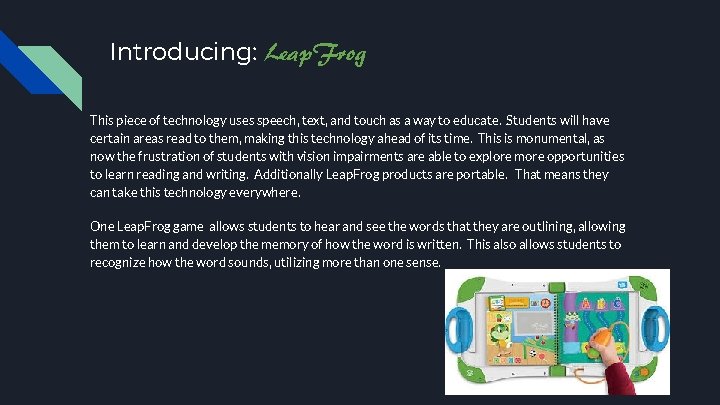 Introducing: LeapFrog

This piece of technology uses speech, text, and touch as a way to educate. Students will have certain areas read to them, making this technology ahead of its time. This is monumental, as now the frustration of students with vision impairments are able to explore more opportunities to learn reading and writing. Additionally LeapFrog products are portable. That means they can take this technology everywhere.

One LeapFrog game allows students to hear and see the words that they are outlining, allowing them to learn and develop the memory of how the word is written. This also allows students to recognize how the word sounds, utilizing more than one sense.